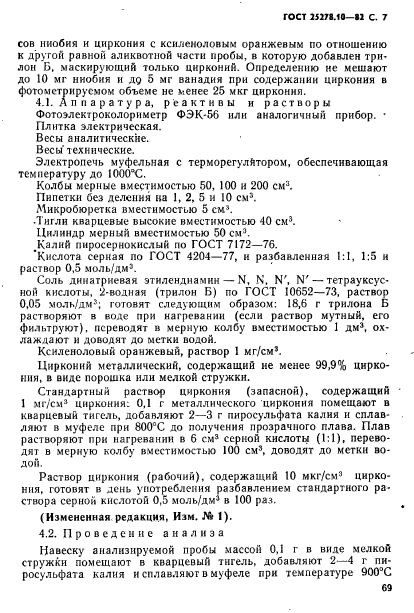 ГОСТ 25278.10—82 С. 7

сов ниобия и циркония с ксиленоловым оранжевым по отношению к другой равной аликвотной части пробы, в которую добавлен трилон Б, маскирующий только цирконий. Определению не мешают до 10 мг ниобия и до 5 мг ванадия при содержании циркония в фотометрируемом объеме не менее 25 мкг циркония.

4.1. Аппаратура, реактивы и растворы

Фотоэлектроколориметр ФЭК-56 или аналогичный прибор.

Плитка электрическая.

Весы аналитические.

Весы технические.

Электропечь муфельная с терморегулятором, обеспечивающая температуру до 1000°С.

Колбы мерные вместимостью 50, 100 и 200 см$^3$.

Пипетки без деления на 1, 2, 5 и 10 см$^3$.

Микробюретка вместимостью 5 см$^3$.

Тигли кварцевые высокие вместимостью 40 см$^3$.

Цилиндр мерный вместимостью 50 см$^3$.

Калий пиросернокислый по ГОСТ 7172—76.

Кислота серная по ГОСТ 4204—77, и разбавленная 1:1, 1:5 и раствор 0,5 моль/дм$^3$.

Соль динатриевая этилендиамин — N, N, N′, N′ — тетрауксусной кислоты, 2-водная (трилон Б) по ГОСТ 10652—73, раствор 0,05 моль/дм$^3$; готовят следующим образом: 18,6 г трилона Б растворяют в воде при нагревании (если раствор мутный, его фильтруют), переводят в мерную колбу вместимостью 1 дм$^3$, охлаждают и доводят до метки водой.

Ксиленоловый оранжевый, раствор 1 мг/см$^3$.

Цирконий металлический, содержащий не менее 99,9% циркония, в виде порошка или мелкой стружки.

Стандартный раствор циркония (запасной), содержащий 1 мг/см$^3$ циркония: 0,1 г металлического циркония помещают в кварцевый тигель, добавляют 2—3 г пиросульфата калия и сплавляют в муфеле при 800°С до получения прозрачного плава. Плав растворяют при нагревании в 6 см$^3$ серной кислоты (1:1), переводят в мерную колбу вместимостью 100 см$^3$, доводят до метки водой.

Раствор циркония (рабочий), содержащий 10 мкг/см$^3$ циркония, готовят в день употребления разбавлением стандартного раствора серной кислотой 0,5 моль/дм$^3$ в 100 раз.

(Измененная редакция, Изм. № 1).

4.2. Проведение анализа

Навеску анализируемой пробы массой 0,1 г в виде мелкой стружки помещают в кварцевый тигель, добавляют 2—4 г пиросульфата калия и сплавляют в муфеле при температуре 900°С

69